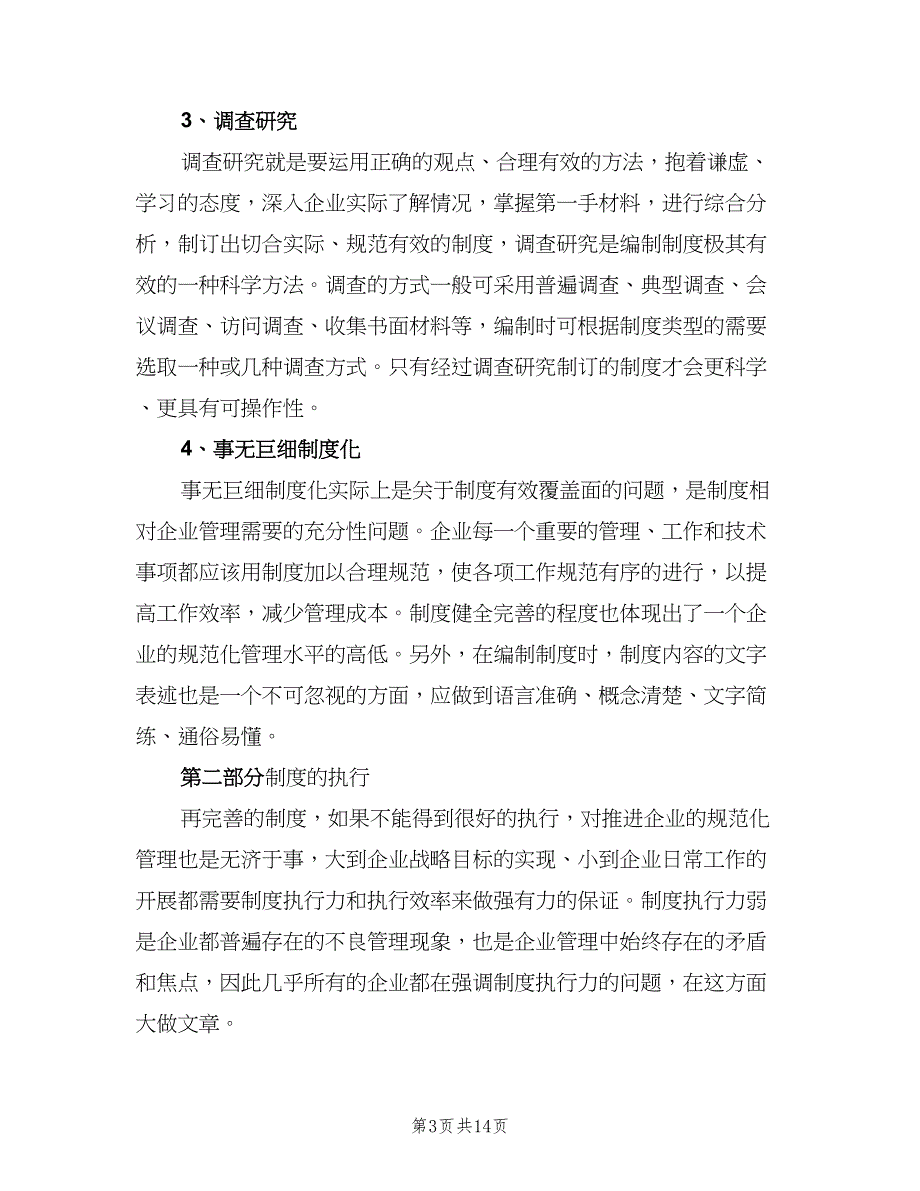 3、调查研究

调查研究就是要运用正确的观点、合理有效的方法，抱着谦虚、学习的态度，深入企业实际了解情况，掌握第一手材料，进行综合分析，制订出切合实际、规范有效的制度，调查研究是编制制度极其有效的一种科学方法。调查的方式一般可采用普遍调查、典型调查、会议调查、访问调查、收集书面材料等，编制时可根据制度类型的需要选取一种或几种调查方式。只有经过调查研究制订的制度才会更科学、更具有可操作性。

4、事无巨细制度化

事无巨细制度化实际上是关于制度有效覆盖面的问题，是制度相对企业管理需要的充分性问题。企业每一个重要的管理、工作和技术事项都应该用制度加以合理规范，使各项工作规范有序的进行，以提高工作效率，减少管理成本。制度健全完善的程度也体现出了一个企业的规范化管理水平的高低。另外，在编制制度时，制度内容的文字表述也是一个不可忽视的方面，应做到语言准确、概念清楚、文字简练、通俗易懂。

第二部分制度的执行

再完善的制度，如果不能得到很好的执行，对推进企业的规范化管理也是无济于事，大到企业战略目标的实现、小到企业日常工作的开展都需要制度执行力和执行效率来做强有力的保证。制度执行力弱是企业都普遍存在的不良管理现象，也是企业管理中始终存在的矛盾和焦点，因此几乎所有的企业都在强调制度执行力的问题，在这方面大做文章。

第3页 共14页